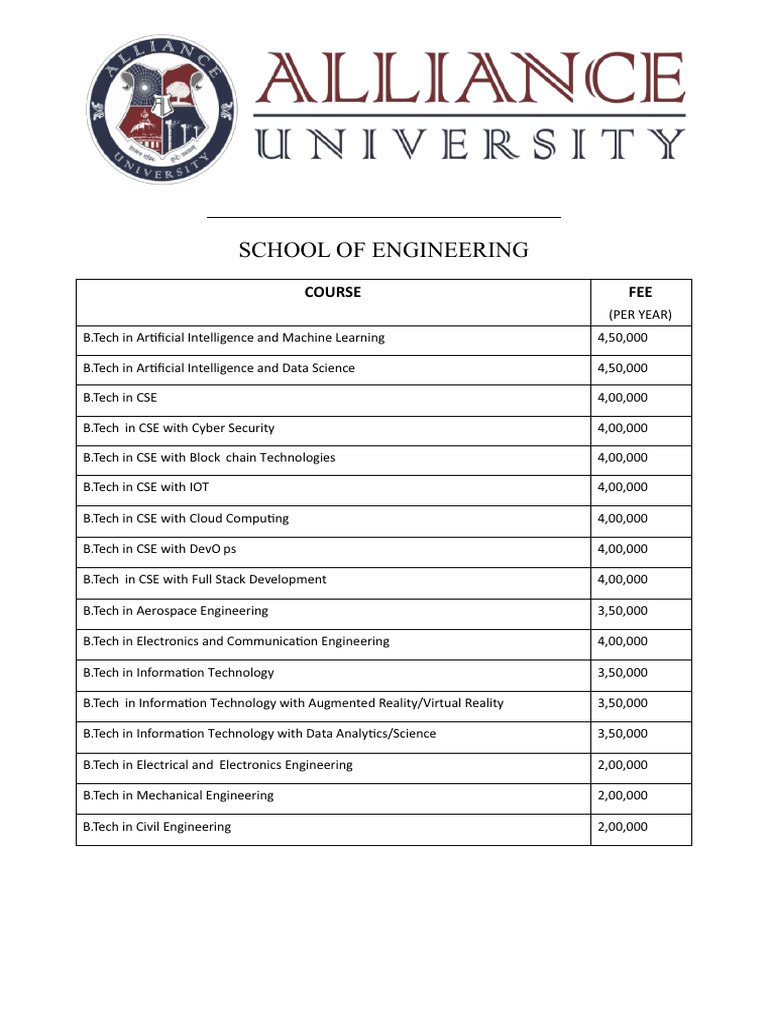 ALLIANCE UNIVERSITY

ALLIANCE
UNIVERSITY

SCHOOL OF ENGINEERING

| COURSE | FEE (PER YEAR) |
|---|---|
| B.Tech in Artificial Intelligence and Machine Learning | 4,50,000 |
| B.Tech in Artificial Intelligence and Data Science | 4,50,000 |
| B.Tech in CSE | 4,00,000 |
| B.Tech in CSE with Cyber Security | 4,00,000 |
| B.Tech in CSE with Block chain Technologies | 4,00,000 |
| B.Tech in CSE with IOT | 4,00,000 |
| B.Tech in CSE with Cloud Computing | 4,00,000 |
| B.Tech in CSE with DevO ps | 4,00,000 |
| B.Tech in CSE with Full Stack Development | 4,00,000 |
| B.Tech in Aerospace Engineering | 3,50,000 |
| B.Tech in Electronics and Communication Engineering | 4,00,000 |
| B.Tech in Information Technology | 3,50,000 |
| B.Tech in Information Technology with Augmented Reality/Virtual Reality | 3,50,000 |
| B.Tech in Information Technology with Data Analytics/Science | 3,50,000 |
| B.Tech in Electrical and Electronics Engineering | 2,00,000 |
| B.Tech in Mechanical Engineering | 2,00,000 |
| B.Tech in Civil Engineering | 2,00,000 |